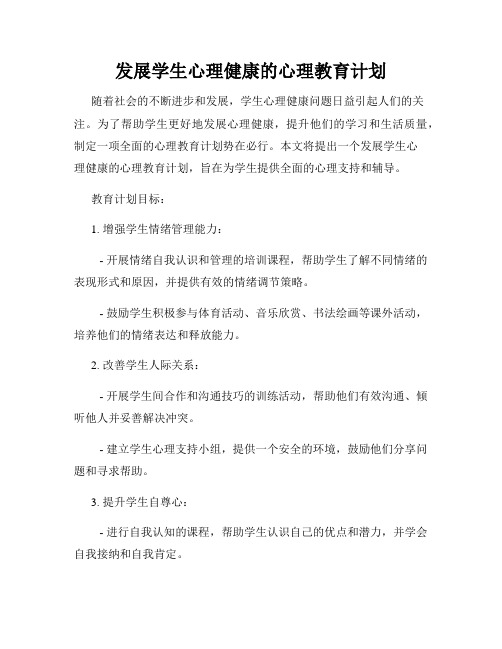 发展学生心理健康的心理教育计划

随着社会的不断进步和发展，学生心理健康问题日益引起人们的关注。为了帮助学生更好地发展心理健康，提升他们的学习和生活质量，制定一项全面的心理教育计划势在必行。本文将提出一个发展学生心理健康的心理教育计划，旨在为学生提供全面的心理支持和辅导。

教育计划目标：

1. 增强学生情绪管理能力：

- 开展情绪自我认识和管理的培训课程，帮助学生了解不同情绪的表现形式和原因，并提供有效的情绪调节策略。

- 鼓励学生积极参与体育活动、音乐欣赏、书法绘画等课外活动，培养他们的情绪表达和释放能力。

2. 改善学生人际关系：

- 开展学生间合作和沟通技巧的训练活动，帮助他们有效沟通、倾听他人并妥善解决冲突。

- 建立学生心理支持小组，提供一个安全的环境，鼓励他们分享问题和寻求帮助。

3. 提升学生自尊心：

- 进行自我认知的课程，帮助学生认识自己的优点和潜力，并学会自我接纳和自我肯定。